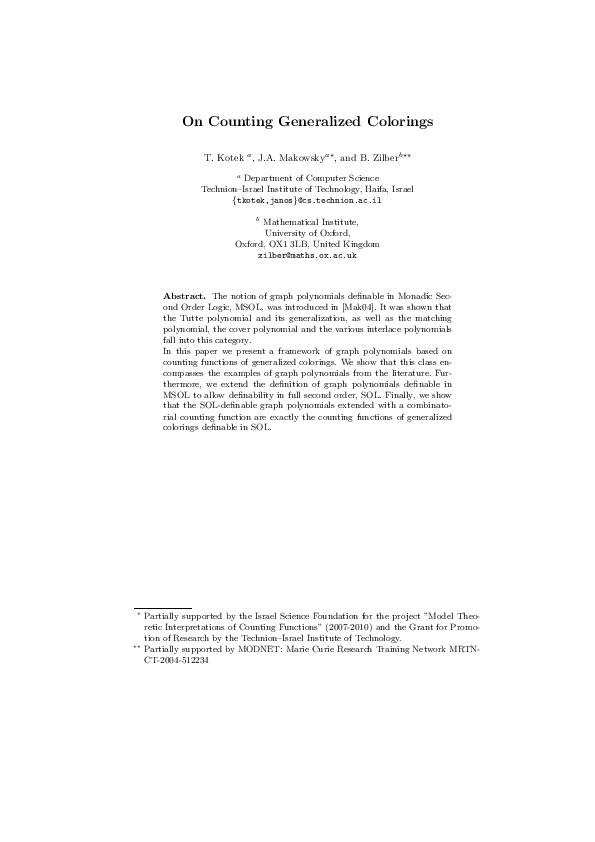 On Counting Generalized Colorings

T. Kotek $^{a}$, J.A. Makowsky$^{a*}$, and B. Zilber$^{b**}$

$^{a}$ Department of Computer Science
Technion–Israel Institute of Technology, Haifa, Israel
{tkotek,janos}@cs.technion.ac.il

$^{b}$ Mathematical Institute,
University of Oxford,
Oxford, OX1 3LB, United Kingdom
zilber@maths.ox.ac.uk

Abstract. The notion of graph polynomials definable in Monadic Second Order Logic, MSOL, was introduced in [Mak04]. It was shown that the Tutte polynomial and its generalization, as well as the matching polynomial, the cover polynomial and the various interlace polynomials fall into this category.
In this paper we present a framework of graph polynomials based on counting functions of generalized colorings. We show that this class encompasses the examples of graph polynomials from the literature. Furthermore, we extend the definition of graph polynomials definable in MSOL to allow definability in full second order, SOL. Finally, we show that the SOL-definable graph polynomials extended with a combinatorial counting function are exactly the counting functions of generalized colorings definable in SOL.

$^{*}$ Partially supported by the Israel Science Foundation for the project "Model Theoretic Interpretations of Counting Functions" (2007-2010) and the Grant for Promotion of Research by the Technion–Israel Institute of Technology.
$^{**}$ Partially supported by MODNET: Marie Curie Research Training Network MRTN-CT-2004-512234